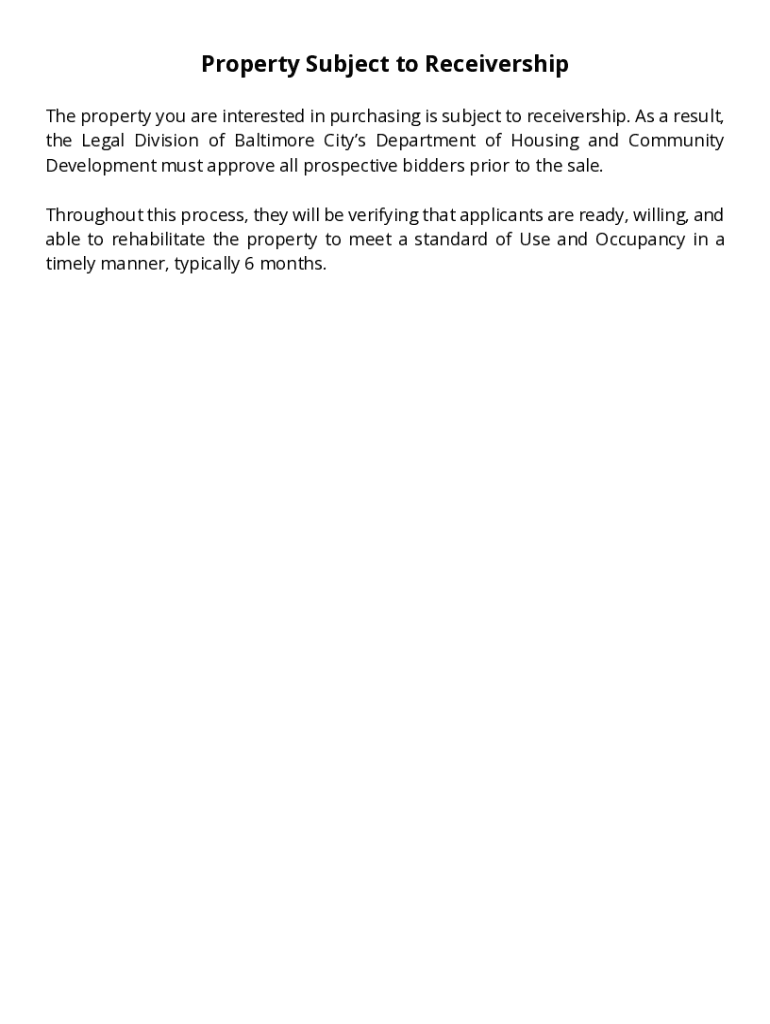 Property Subject to Receivership

The property you are interested in purchasing is subject to receivership. As a result, the Legal Division of Baltimore City's Department of Housing and Community Development must approve all prospective bidders prior to the sale.

Throughout this process, they will be verifying that applicants are ready, willing, and able to rehabilitate the property to meet a standard of Use and Occupancy in a timely manner, typically 6 months.